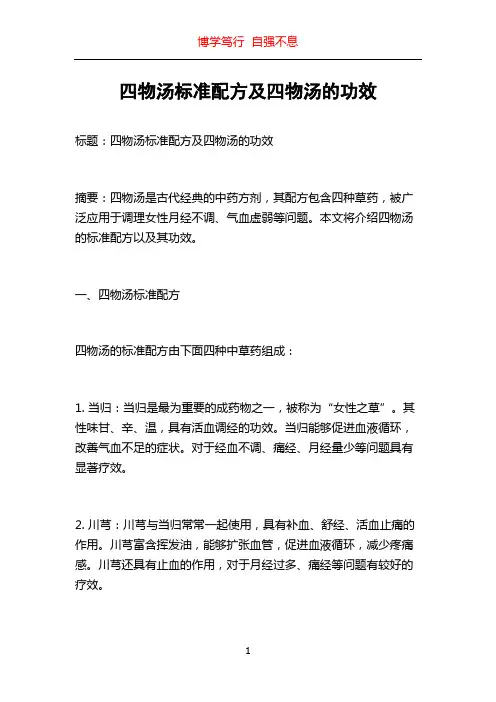 博学笃行 自强不息

四物汤标准配方及四物汤的功效

标题：四物汤标准配方及四物汤的功效

摘要：四物汤是古代经典的中药方剂，其配方包含四种草药，被广泛应用于调理女性月经不调、气血虚弱等问题。本文将介绍四物汤的标准配方以及其功效。

一、四物汤标准配方

四物汤的标准配方由下面四种中草药组成：

1. 当归：当归是最为重要的成药物之一，被称为“女性之草”。其性味甘、辛、温，具有活血调经的功效。当归能够促进血液循环，改善气血不足的症状。对于经血不调、痛经、月经量少等问题具有显著疗效。

2. 川芎：川芎与当归常常一起使用，具有补血、舒经、活血止痛的作用。川芎富含挥发油，能够扩张血管，促进血液循环，减少疼痛感。川芎还具有止血的作用，对于月经过多、痛经等问题有较好的疗效。

1